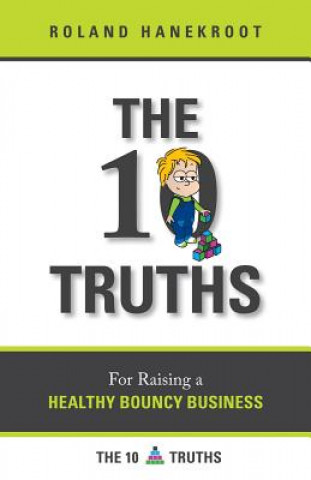 ROLAND HANEKROOT

THE 10 TRUTHS

For Raising a
HEALTHY BOUNCY BUSINESS

THE 10 TRUTHS